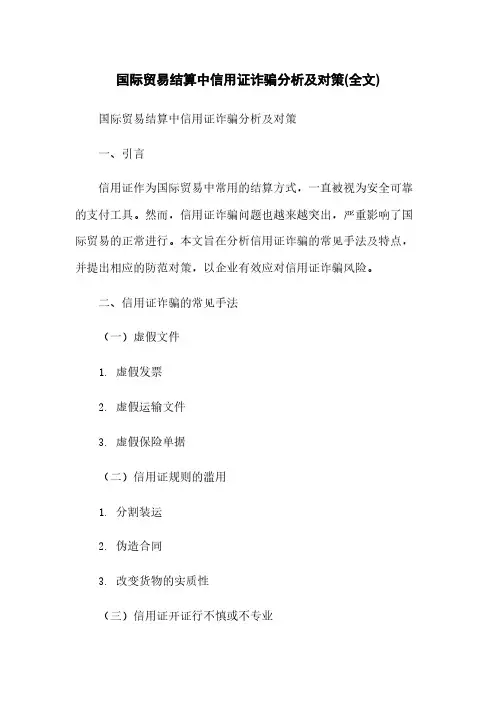 国际贸易结算中信用证诈骗分析及对策(全文)

国际贸易结算中信用证诈骗分析及对策

一、引言

信用证作为国际贸易中常用的结算方式，一直被视为安全可靠的支付工具。然而，信用证诈骗问题也越来越突出，严重影响了国际贸易的正常进行。本文旨在分析信用证诈骗的常见手法及特点，并提出相应的防范对策，以企业有效应对信用证诈骗风险。

二、信用证诈骗的常见手法

（一）虚假文件

1. 虚假发票

2. 虚假运输文件

3. 虚假保险单据

（二）信用证规则的滥用

1. 分割装运

2. 伪造合同

3. 改变货物的实质性

（三）信用证开证行不慎或不专业